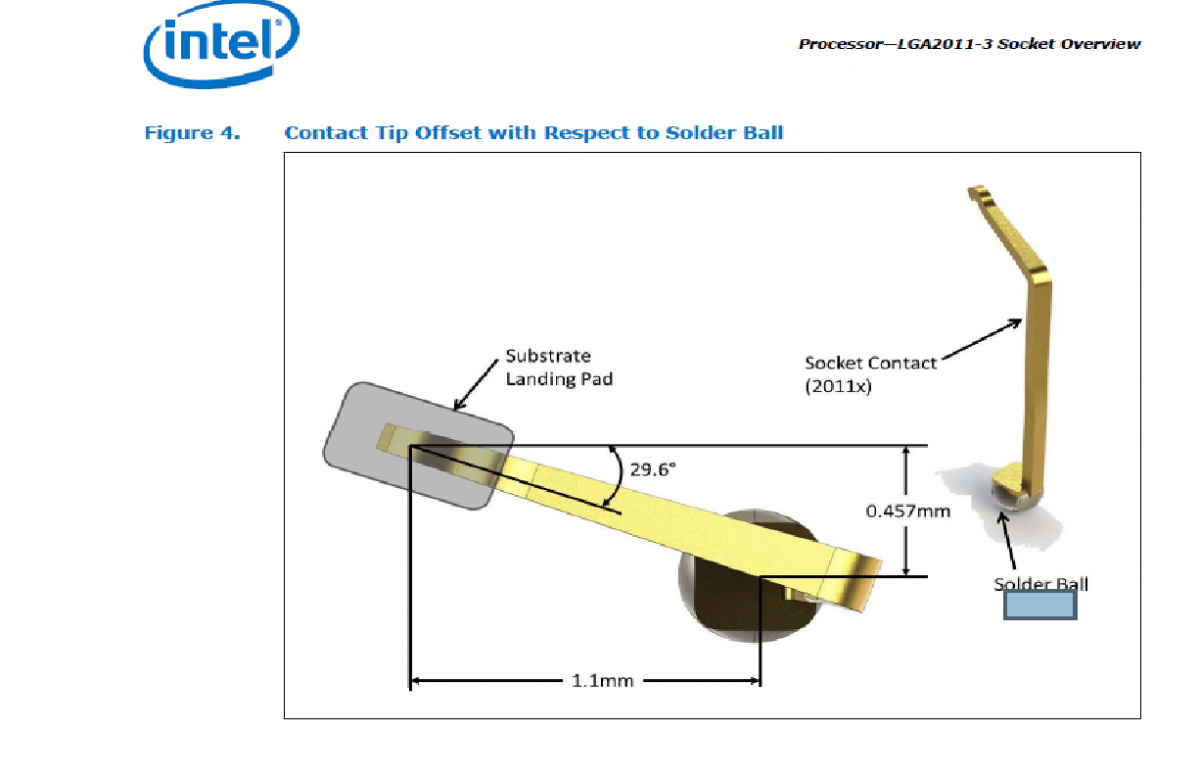 intel

Processor—LGA2011-3 Socket Overview

Figure 4. Contact Tip Offset with Respect to Solder Ball

Substrate Landing Pad

Socket Contact (2011x)

29.6°

0.457mm

Solder Ball

1.1mm